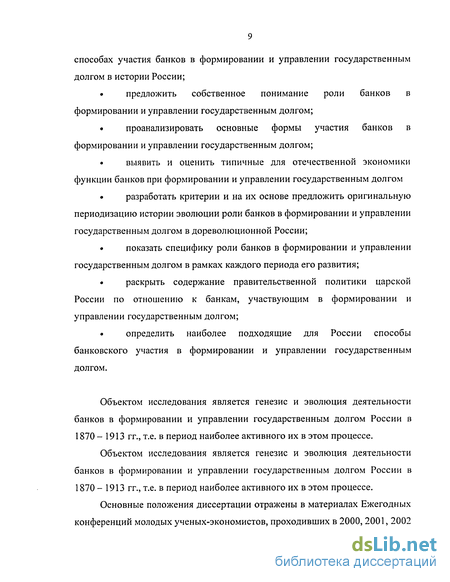 9

способах участия банков в формировании и управлении государственным долгом в истории России;

• предложить собственное понимание роли банков в формировании и управлении государственным долгом;

• проанализировать основные формы участия банков в формировании и управлении государственным долгом;

• выявить и оценить типичные для отечественной экономики функции банков при формировании и управлении государственным долгом

• разработать критерии и на их основе предложить оригинальную периодизацию истории эволюции роли банков в формировании и управлении государственным долгом в дореволюционной России;

• показать специфику роли банков в формировании и управлении государственным долгом в рамках каждого периода его развития;

• раскрыть содержание правительственной политики царской России по отношению к банкам, участвующим в формировании и управлении государственным долгом;

• определить наиболее подходящие для России способы банковского участия в формировании и управлении государственным долгом.

Объектом исследования является генезис и эволюция деятельности банков в формировании и управлении государственным долгом России в 1870 – 1913 гг., т.е. в период наиболее активного их в этом процессе.

Объектом исследования является генезис и эволюция деятельности банков в формировании и управлении государственным долгом России в 1870 – 1913 гг., т.е. в период наиболее активного их в этом процессе.

Основные положения диссертации отражены в материалах Ежегодных конференций молодых ученых-экономистов, проходивших в 2000, 2001, 2002

dsLib.net
библиотека диссертаций